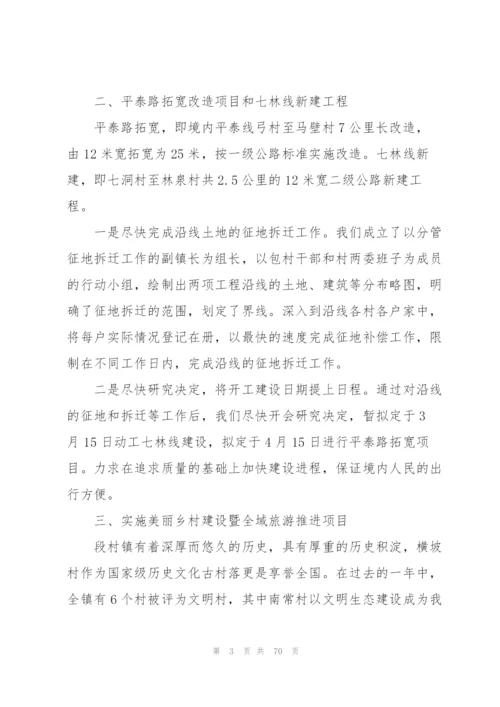 二、平泰路拓宽改造项目和七林线新建工程

平泰路拓宽，即境内平泰线弓村至马壁村7公里长改造，由12米宽拓宽为25米，按一级公路标准实施改造。七林线新建，即七洞村至林泉村共2.5公里的12米宽二级公路新建工程。

一是尽快完成沿线土地的征地拆迁工作。我们成立了以分管征地拆迁工作的副镇长为组长，以包村干部和村两委班子为成员的行动小组，绘制出两项工程沿线的土地、建筑等分布略图，明确了征地拆迁的范围，划定了界线。深入到沿线各村各户家中，将每户实际情况登记在册，以最快的速度完成征地补偿工作，限制在不同工作日内，完成沿线的征地拆迁工作。

二是尽快研究决定，将开工建设日期提上日程。通过对沿线的征地和拆迁等工作后，我们尽快开会研究决定，暂拟定于3月15日动工七林线建设，拟定于4月15日进行平泰路拓宽项目。力求在追求质量的基础上加快建设进程，保证境内人民的出行方便。

三、实施美丽乡村建设暨全域旅游推进项目

段村镇有着深厚而悠久的历史，具有厚重的历史积淀，横坡村作为国家级历史文化古村落更是享誉全国。在过去的一年中，全镇有6个村被评为文明村，其中南常村以文明生态建设成为我

第 3 页 共 70 页